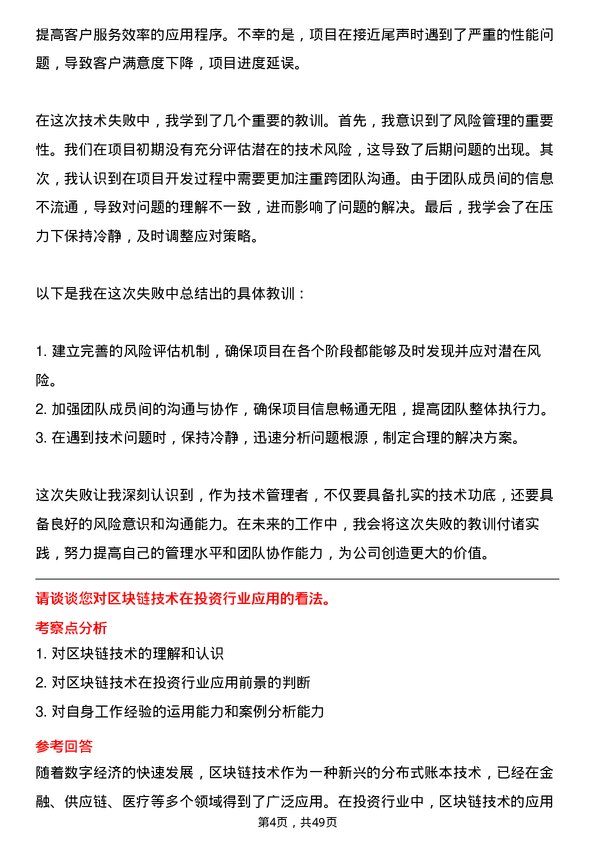 提高客户服务效率的应用程序。不幸的是，项目在接近尾声时遇到了严重的性能问题，导致客户满意度下降，项目进度延误。

在这次技术失败中，我学到了几个重要的教训。首先，我意识到了风险管理的重要性。我们在项目初期没有充分评估潜在的技术风险，这导致了后期问题的出现。其次，我认识到在项目开发过程中需要更加注重跨团队沟通。由于团队成员间的信息不流通，导致对问题的理解不一致，进而影响了问题的解决。最后，我学会了在压力下保持冷静，及时调整应对策略。

以下是我在这次失败中总结出的具体教训：

1. 建立完善的风险评估机制，确保项目在各个阶段都能够及时发现并应对潜在风险。
2. 加强团队成员间的沟通与协作，确保项目信息畅通无阻，提高团队整体执行力。
3. 在遇到技术问题时，保持冷静，迅速分析问题根源，制定合理的解决方案。

这次失败让我深刻认识到，作为技术管理者，不仅要具备扎实的技术功底，还要具备良好的风险意识和沟通能力。在未来的工作中，我会将这次失败的教训付诸实践，努力提高自己的管理水平和团队协作能力，为公司创造更大的价值。

请谈谈您对区块链技术在投资行业应用的看法。

考察点分析

1. 对区块链技术的理解和认识
2. 对区块链技术在投资行业应用前景的判断
3. 对自身工作经验的运用能力和案例分析能力

参考回答

随着数字经济的快速发展，区块链技术作为一种新兴的分布式账本技术，已经在金融、供应链、医疗等多个领域得到了广泛应用。在投资行业中，区块链技术的应用

第4页，共49页